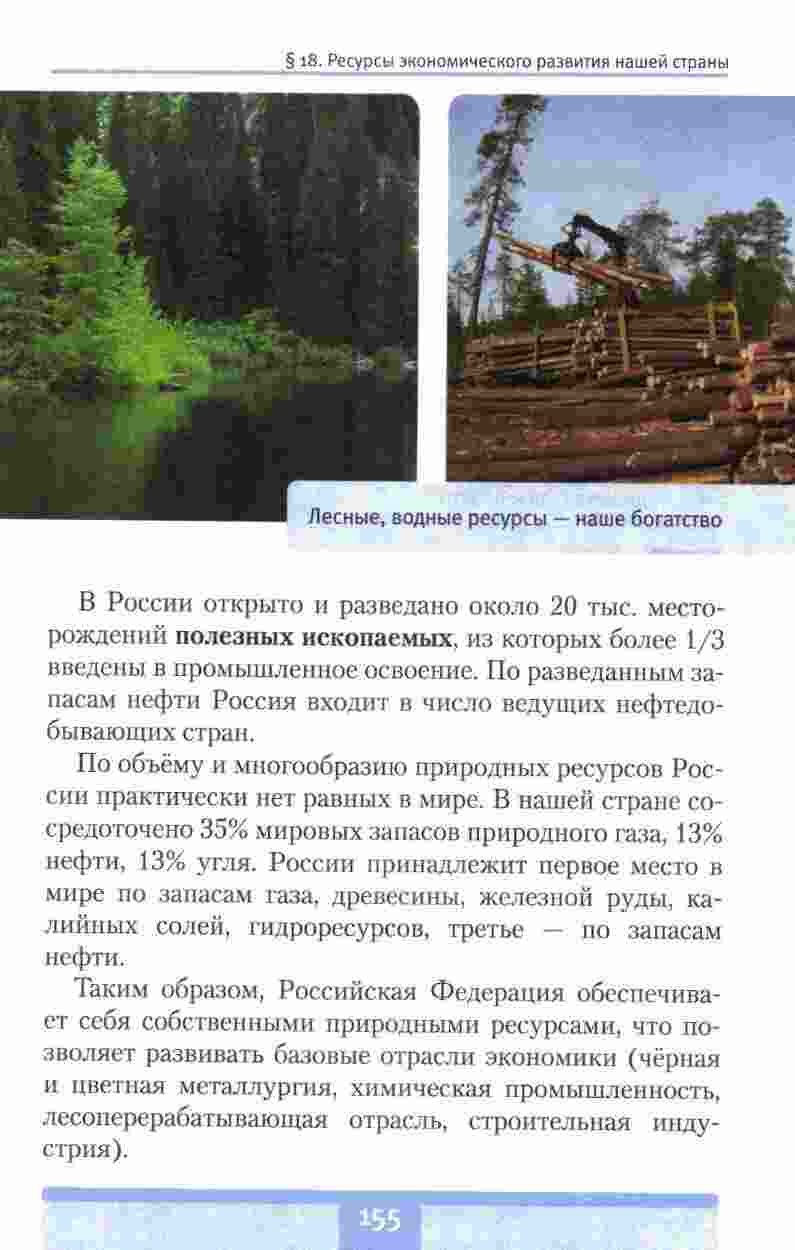 § 18. Ресурсы экономического развития нашей страны

Лесные, водные ресурсы — наше богатство

В России открыто и разведано около 20 тыс. месторождений **полезных ископаемых**, из которых более 1/3 введены в промышленное освоение. По разведанным запасам нефти Россия входит в число ведущих нефтедобывающих стран.

По объёму и многообразию природных ресурсов России практически нет равных в мире. В нашей стране сосредоточено 35% мировых запасов природного газа, 13% нефти, 13% угля. России принадлежит первое место в мире по запасам газа, древесины, железной руды, калийных солей, гидроресурсов, третье — по запасам нефти.

Таким образом, Российская Федерация обеспечивает себя собственными природными ресурсами, что позволяет развивать базовые отрасли экономики (чёрная и цветная металлургия, химическая промышленность, лесоперерабатывающая отрасль, строительная индустрия).

155